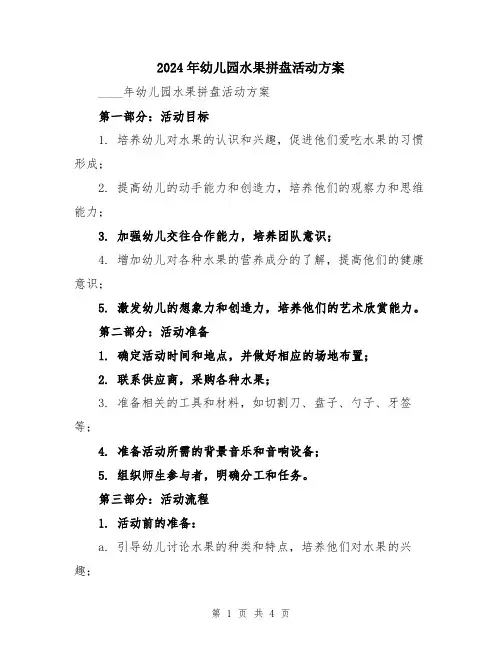 2024年幼儿园水果拼盘活动方案

____年幼儿园水果拼盘活动方案

第一部分：活动目标

1. 培养幼儿对水果的认识和兴趣，促进他们爱吃水果的习惯形成；

2. 提高幼儿的动手能力和创造力，培养他们的观察力和思维能力；

3. 加强幼儿交往合作能力，培养团队意识；

4. 增加幼儿对各种水果的营养成分的了解，提高他们的健康意识；

5. 激发幼儿的想象力和创造力，培养他们的艺术欣赏能力。

第二部分：活动准备

1. 确定活动时间和地点，并做好相应的场地布置；

2. 联系供应商，采购各种水果；

3. 准备相关的工具和材料，如切割刀、盘子、勺子、牙签等；

4. 准备活动所需的背景音乐和音响设备；

5. 组织师生参与者，明确分工和任务。

第三部分：活动流程

1. 活动前的准备：

a. 引导幼儿讨论水果的种类和特点，培养他们对水果的兴趣；

第 1 页 共 4 页